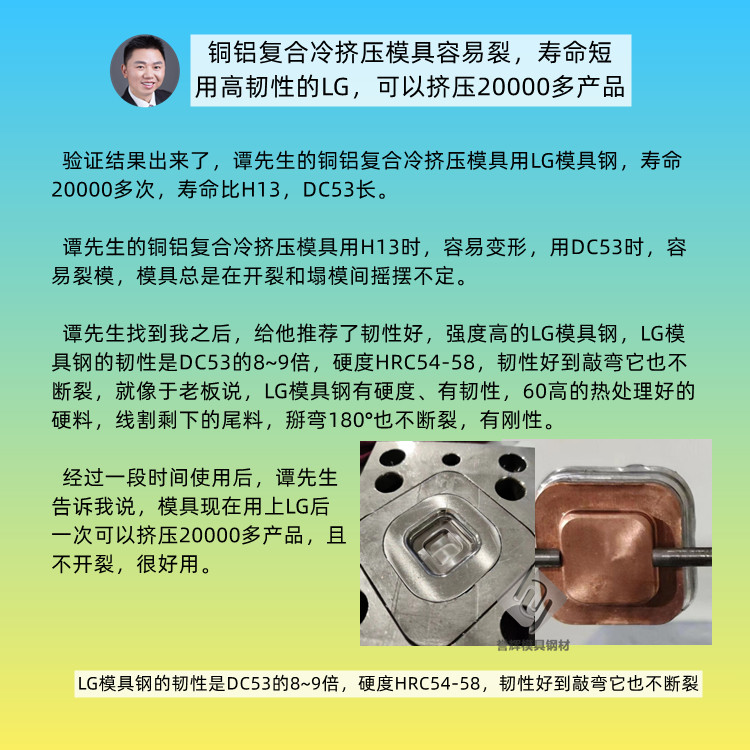 铜铝复合冷挤压模具容易裂，寿命短
用高韧性的LG，可以挤压20000多产品

验证结果出来了，谭先生的铜铝复合冷挤压模具用LG模具钢，寿命20000多次，寿命比H13，DC53长。

谭先生的铜铝复合冷挤压模具用H13时，容易变形，用DC53时，容易裂模，模具总是在开裂和塌模间摇摆不定。

谭先生找到我之后，给他推荐了韧性好，强度高的LG模具钢，LG模具钢的韧性是DC53的8~9倍，硬度HRC54-58，韧性好到敲弯它也不断裂，就像于老板说，LG模具钢有硬度、有韧性，60高的热处理好的硬料，线割剩下的尾料，掰弯180°也不断裂，有刚性。

经过一段时间使用后，谭先生告诉我说，模具现在用上LG后一次可以挤压20000多产品，且不开裂，很好用。

誉辉模具钢材

LG模具钢的韧性是DC53的8~9倍，硬度HRC54-58，韧性好到敲弯它也不断裂